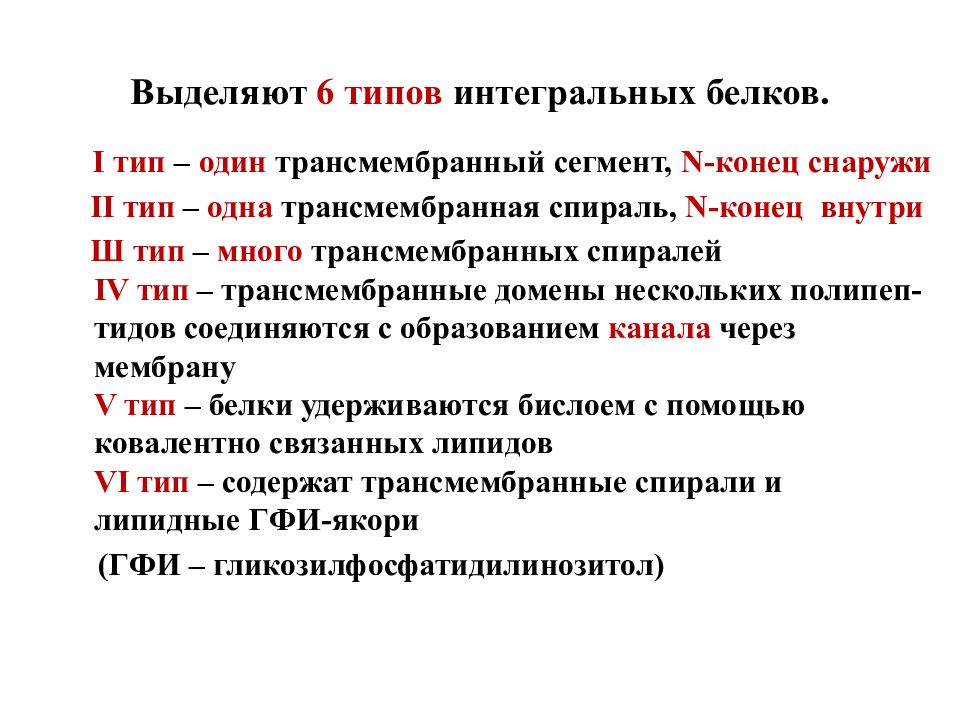 Выделяют 6 типов интегральных белков.

I тип – один трансмембранный сегмент, N-конец снаружи

II тип – одна трансмембранная спираль, N-конец внутри

Ш тип – много трансмембранных спиралей

IV тип – трансмембранные домены нескольких полипептидов соединяются с образованием канала через мембрану

V тип – белки удерживаются бислоем с помощью ковалентно связанных липидов

VI тип – содержат трансмембранные спирали и липидные ГФИ-якори

(ГФИ – гликозилфосфатидилинозитол)